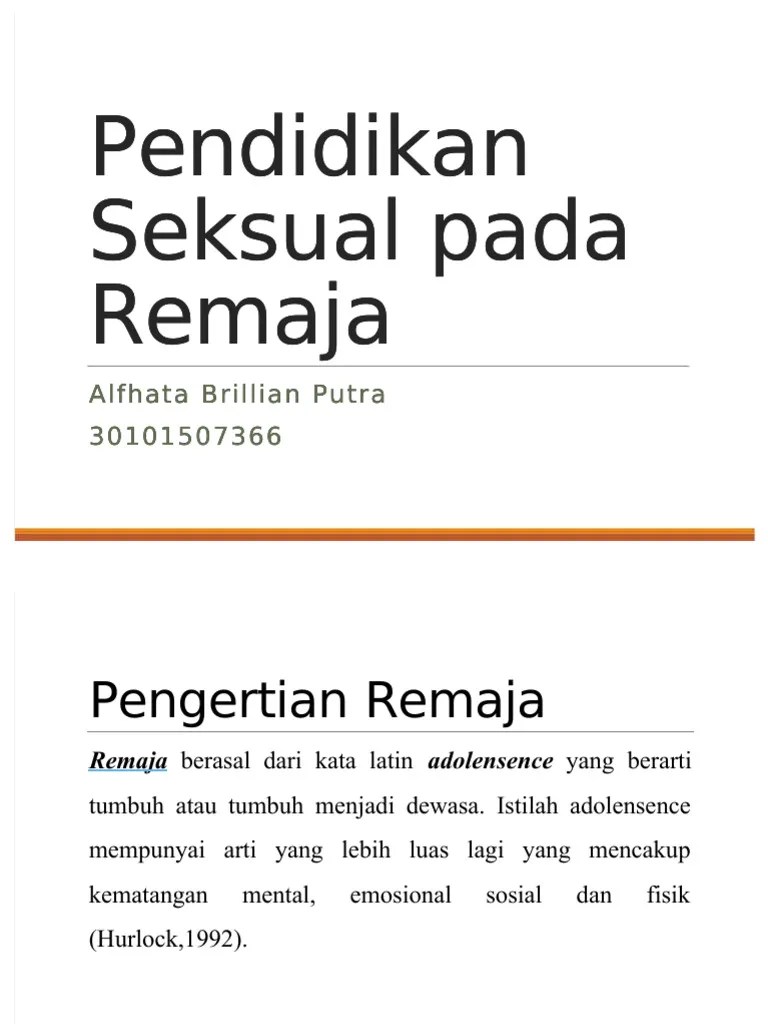 Pendidikan Seksual pada Remaja

Alfhata Brillian Putra
30101507366

Pengertian Remaja

Remaja berasal dari kata latin adolensence yang berarti tumbuh atau tumbuh menjadi dewasa. Istilah adolensence mempunyai arti yang lebih luas lagi yang mencakup kematangan mental, emosional sosial dan fisik (Hurlock,1992).